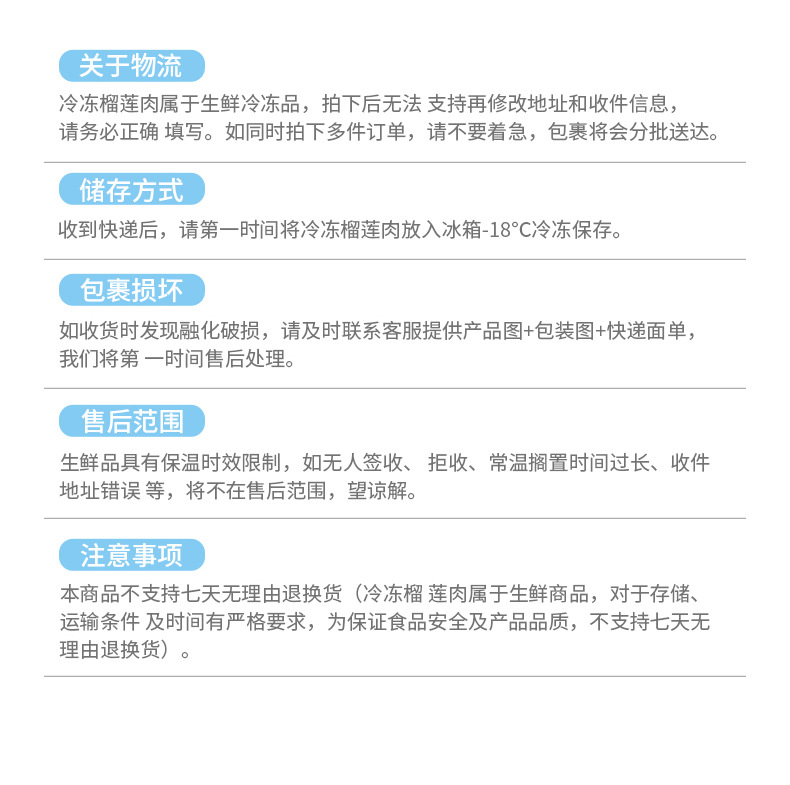 关于物流

冷冻榴莲肉属于生鲜冷冻品，拍下后无法 支持再修改地址和收件信息，请务必正确 填写。如同时拍下多件订单，请不要着急，包裹将会分批送达。

储存方式

收到快递后，请第一时间将冷冻榴莲肉放入冰箱-18°C冷冻保存。

包裹损坏

如收货时发现融化破损，请及时联系客服提供产品图+包装图+快递面单，我们将第 一时间售后处理。

售后范围

生鲜品具有保温时效限制，如无人签收、 拒收、常温搁置时间过长、收件地址错误 等，将不在售后范围，望谅解。

注意事项

本商品不支持七天无理由退换货（冷冻榴 莲肉属于生鲜商品，对于存储、运输条件 及时间有严格要求，为保证食品安全及产品品质，不支持七天无理由退换货）。